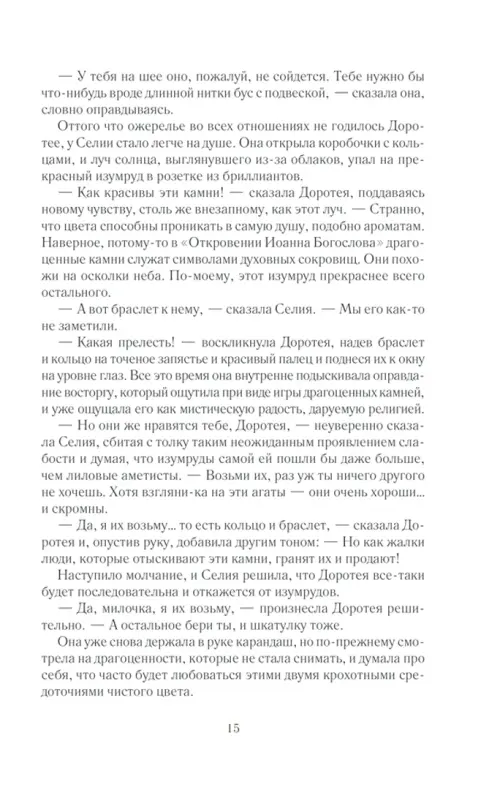 — У тебя на шее оно, пожалуй, не сойдется. Тебе нужно бы что-нибудь вроде длинной нитки бус с подвеской, — сказала она, словно оправдываясь.

Оттого что ожерелье во всех отношениях не годилось Доротее, у Селии стало легче на душе. Она открыла коробочки с кольцами, и луч солнца, выглянувшего из-за облаков, упал на прекрасный изумруд в розетке из бриллиантов.

— Как красивы эти камни! — сказала Доротея, поддаваясь новому чувству, столь же внезапному, как этот луч. — Странно, что цвета способны проникать в самую душу, подобно ароматам. Наверное, потому-то в «Откровении Иоанна Богослова» драгоценные камни служат символами духовных сокровищ. Они похожи на осколки неба. По-моему, этот изумруд прекраснее всего остального.

— А вот браслет к нему, — сказала Селия. — Мы его как-то не заметили.

— Какая прелесть! — воскликнула Доротея, надев браслет и кольцо на точеное запястье и красивый палец и поднеся их к окну на уровне глаз. Все это время она внутренне подыскивала оправдание восторгу, который ощутила при виде игры драгоценных камней, и уже ощущала его как мистическую радость, даруемую религией.

— Но они же нравятся тебе, Доротея, — неуверенно сказала Селия, сбитая с толку таким неожиданным проявлением слабости и думая, что изумруды самой ей пошли бы даже больше, чем лиловые аметисты. — Возьми их, раз уж ты ничего другого не хочешь. Хотя взгляни-ка на эти агаты — они очень хороши... и скромны.

— Да, я их возьму... то есть кольцо и браслет, — сказала Доротея и, опустив руку, добавила другим тоном: — Но как жалки люди, которые отыскивают эти камни, гранят их и продают!

Наступило молчание, и Селия решила, что Доротея все-таки будет последовательна и откажется от изумрудов.

— Да, милочка, я их возьму, — произнесла Доротея решительно. — А остальное бери ты, и шкатулку тоже.

Она уже снова держала в руке карандаш, но по-прежнему смотрела на драгоценности, которые не стала снимать, и думала про себя, что часто будет любоваться этими двумя крохотными средоточиями чистого цвета.

15